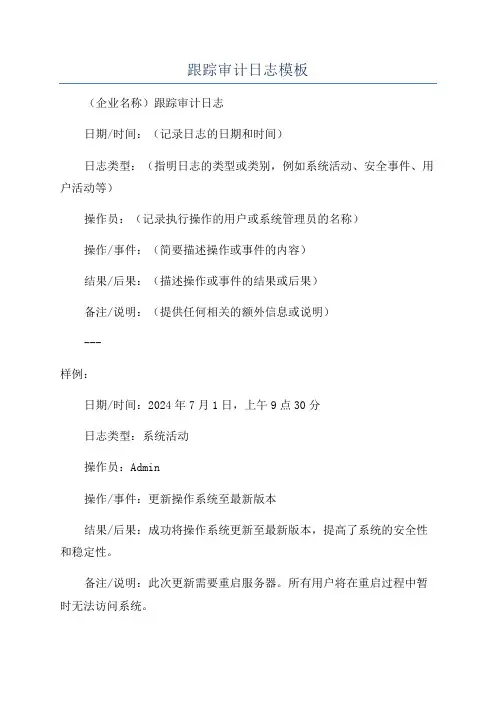 跟踪审计日志模板

（企业名称）跟踪审计日志

日期/时间：（记录日志的日期和时间）

日志类型：（指明日志的类型或类别，例如系统活动、安全事件、用户活动等）

操作员：（记录执行操作的用户或系统管理员的名称）

操作/事件：（简要描述操作或事件的内容）

结果/后果：（描述操作或事件的结果或后果）

备注/说明：（提供任何相关的额外信息或说明）

---

样例：

日期/时间：2024 年 7 月 1 日，上午 9 点 30 分

日志类型：系统活动

操作员：Admin

操作/事件：更新操作系统至最新版本

结果/后果：成功将操作系统更新至最新版本，提高了系统的安全性和稳定性。

备注/说明：此次更新需要重启服务器。所有用户将在重启过程中暂时无法访问系统。